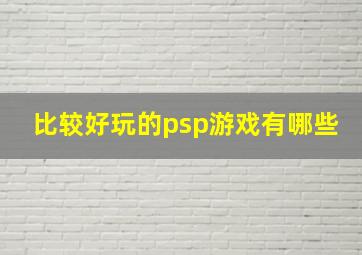 比较好玩的psp游戏有哪些